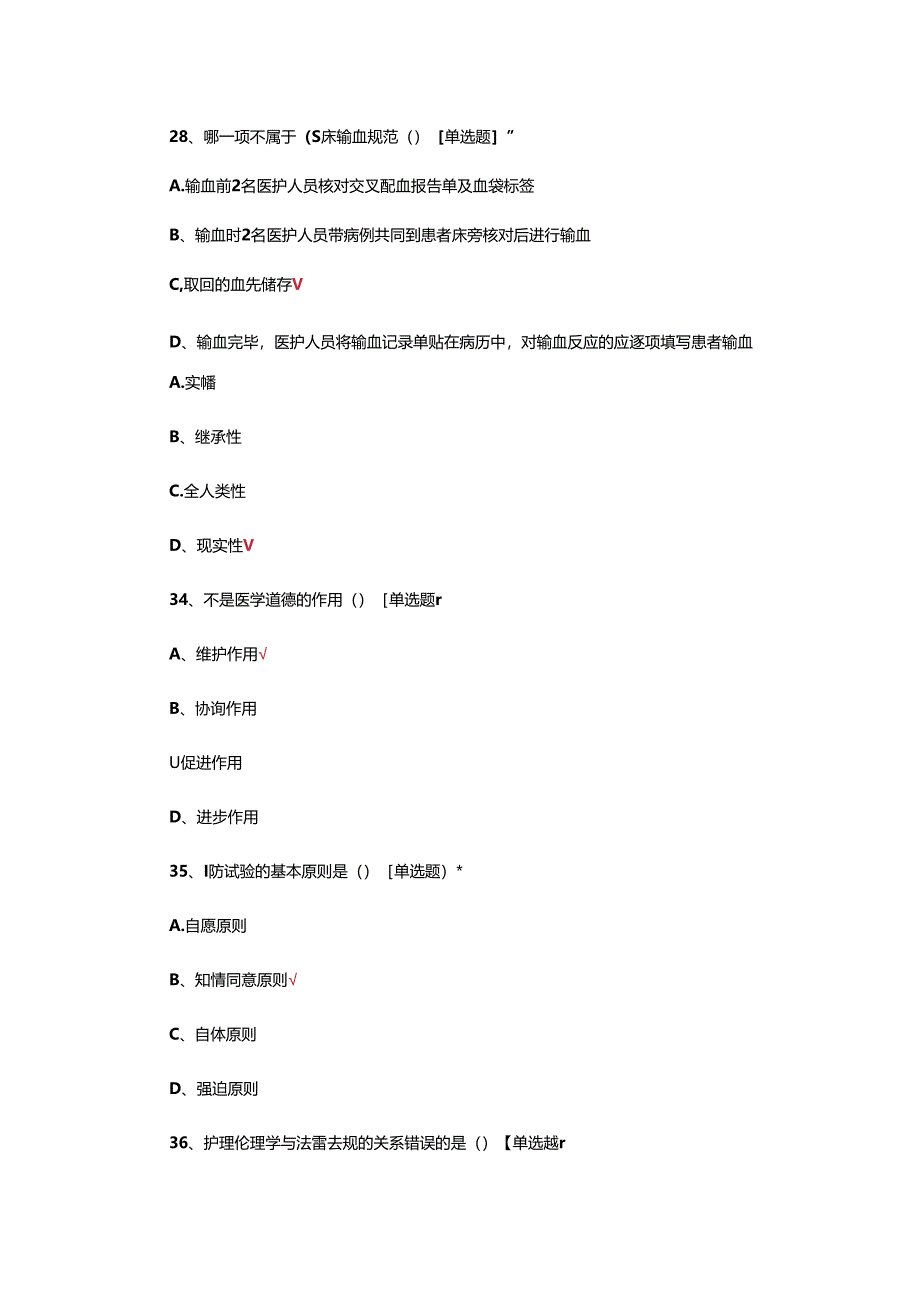 28、哪一项不属于（S床输血规范（）［单选题］”

A.输血前2名医护人员核对交叉配血报告单及血袋标签

B、输血时2名医护人员带病例共同到患者床旁核对后进行输血

C,取回的血先储存V

D、输血完毕，医护人员将输血记录单贴在病历中，对输血反应的应逐项填写患者输血

A.实幡

B、继承性

C.全人类性

D、现实性V

34、不是医学道德的作用（）［单选题r

A、维护作用√

B、协询作用

U促进作用

D、进步作用

35、I防试验的基本原则是（）［单选题）*

A.自愿原则

B、知情同意原则√

C、自体原则

D、强迫原则

36、护理伦理学与法雷去规的关系错误的是（）【单选越r